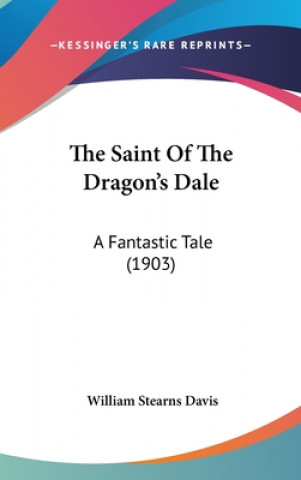 —KESSINGER'S RARE REPRINTS—

The Saint Of The Dragon's Dale

A Fantastic Tale (1903)

William Stearns Davis